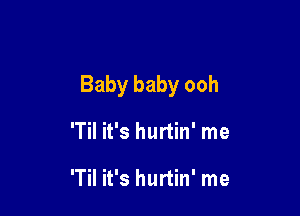 Baby baby ooh

'Til it's hurtin' me

'Til it's hurtin' me